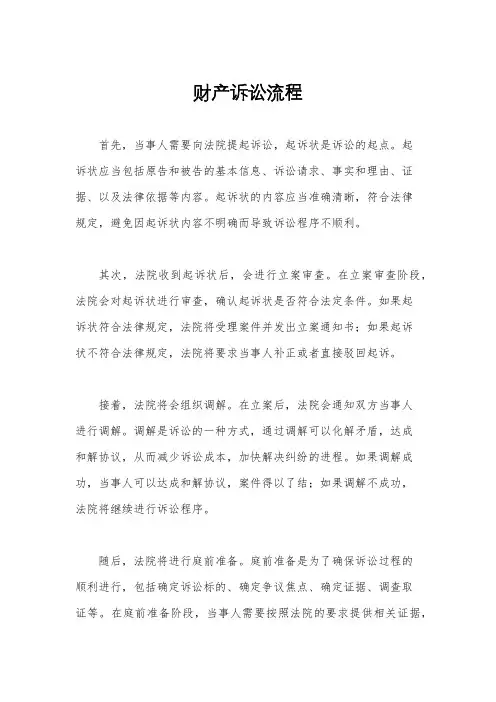 财产诉讼流程

首先，当事人需要向法院提起诉讼，起诉状是诉讼的起点。起诉状应当包括原告和被告的基本信息、诉讼请求、事实和理由、证据、以及法律依据等内容。起诉状的内容应当准确清晰，符合法律规定，避免因起诉状内容不明确而导致诉讼程序不顺利。

其次，法院收到起诉状后，会进行立案审查。在立案审查阶段，法院会对起诉状进行审查，确认起诉状是否符合法定条件。如果起诉状符合法律规定，法院将受理案件并发出立案通知书；如果起诉状不符合法律规定，法院将要求当事人补正或者直接驳回起诉。

接着，法院将会组织调解。在立案后，法院会通知双方当事人进行调解。调解是诉讼的一种方式，通过调解可以化解矛盾，达成和解协议，从而减少诉讼成本，加快解决纠纷的进程。如果调解成功，当事人可以达成和解协议，案件得以了结；如果调解不成功，法院将继续进行诉讼程序。

随后，法院将进行庭前准备。庭前准备是为了确保诉讼过程的顺利进行，包括确定诉讼标的、确定争议焦点、确定证据、调查取证等。在庭前准备阶段，当事人需要按照法院的要求提供相关证据，